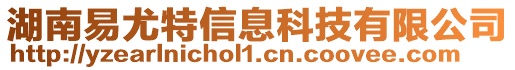 湖南易尤特信息科技有限公司
http://yzearlnichol1.cn.coovee.com